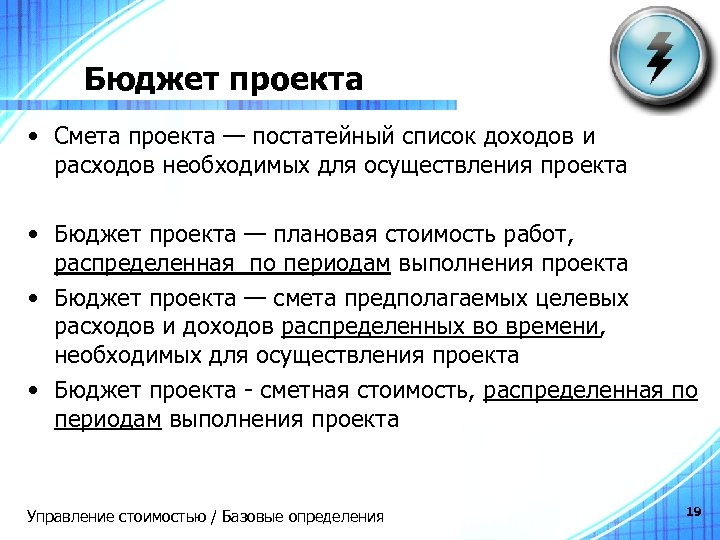 Бюджет проекта

• Смета проекта — постатейный список доходов и расходов необходимых для осуществления проекта

• Бюджет проекта — плановая стоимость работ, распределенная по периодам выполнения проекта

• Бюджет проекта — смета предполагаемых целевых расходов и доходов распределенных во времени, необходимых для осуществления проекта

• Бюджет проекта - сметная стоимость, распределенная по периодам выполнения проекта

Управление стоимостью / Базовые определения

19